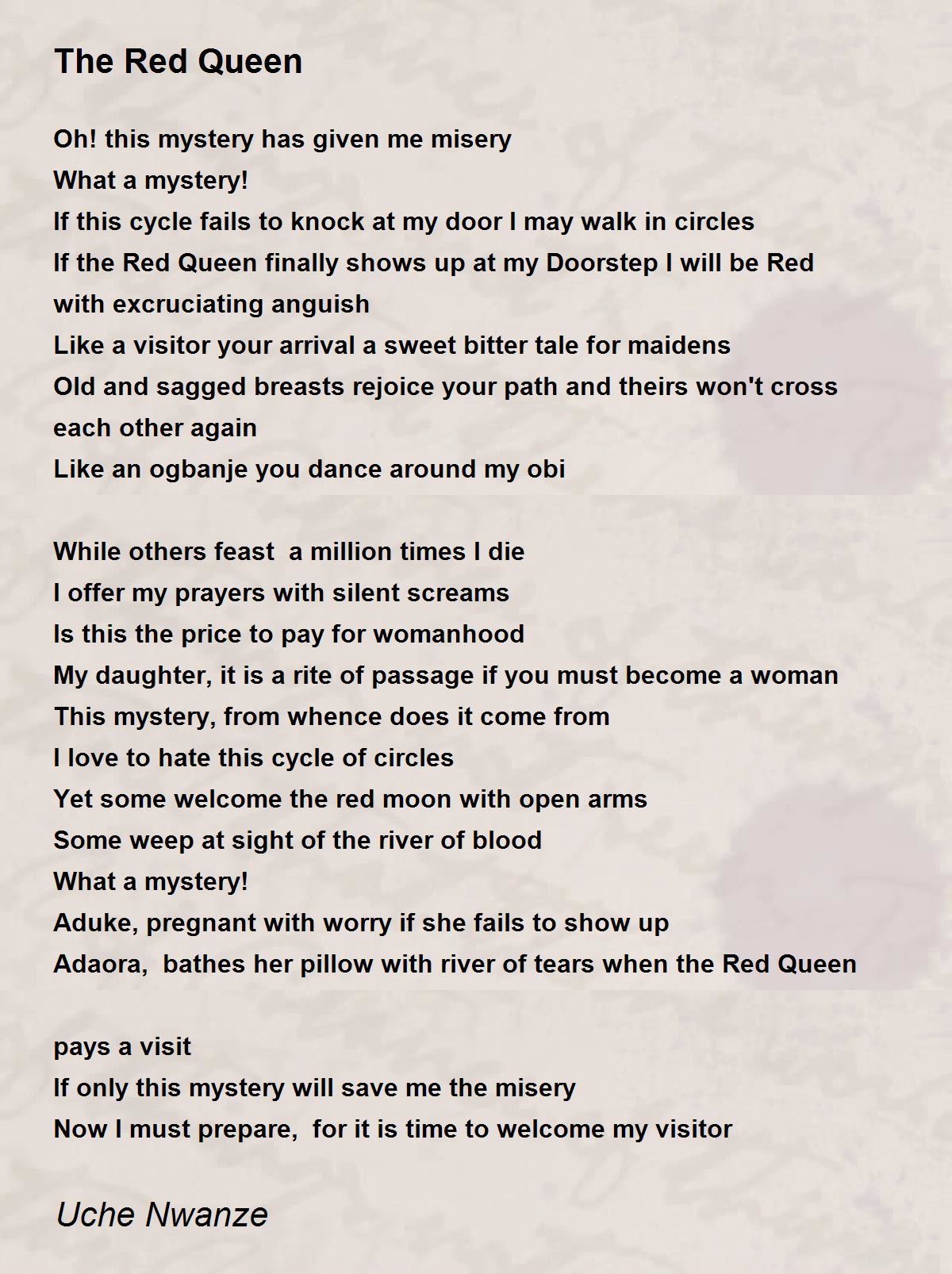 The Red Queen

Oh! this mystery has given me misery
What a mystery!
If this cycle fails to knock at my door I may walk in circles
If the Red Queen finally shows up at my Doorstep I will be Red with excruciating anguish
Like a visitor your arrival a sweet bitter tale for maidens
Old and sagged breasts rejoice your path and theirs won't cross each other again
Like an ogbanje you dance around my obi

While others feast  a million times I die
I offer my prayers with silent screams
Is this the price to pay for womanhood
My daughter, it is a rite of passage if you must become a woman
This mystery, from whence does it come from
I love to hate this cycle of circles
Yet some welcome the red moon with open arms
Some weep at sight of the river of blood
What a mystery!
Aduke, pregnant with worry if she fails to show up
Adaora,  bathes her pillow with river of tears when the Red Queen

pays a visit
If only this mystery will save me the misery
Now I must prepare,  for it is time to welcome my visitor

Uche Nwanze